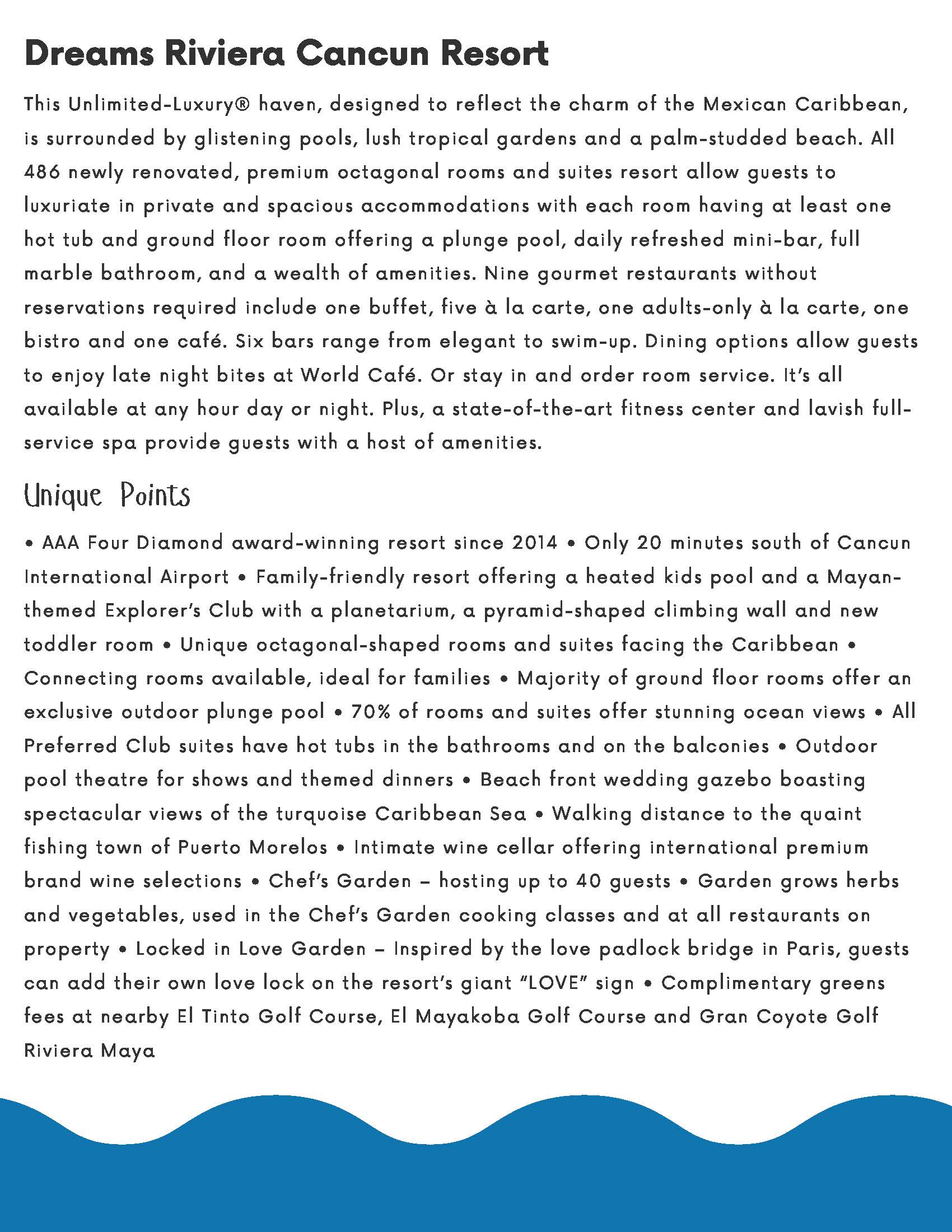 Dreams Riviera Cancun Resort

This Unlimited-Luxury® haven, designed to reflect the charm of the Mexican Caribbean, is surrounded by glistening pools, lush tropical gardens and a palm-studded beach. All 486 newly renovated, premium octagonal rooms and suites resort allow guests to luxuriate in private and spacious accommodations with each room having at least one hot tub and ground floor room offering a plunge pool, daily refreshed mini-bar, full marble bathroom, and a wealth of amenities. Nine gourmet restaurants without reservations required include one buffet, five à la carte, one adults-only à la carte, one bistro and one café. Six bars range from elegant to swim-up. Dining options allow guests to enjoy late night bites at World Café. Or stay in and order room service. It's all available at any hour day or night. Plus, a state-of-the-art fitness center and lavish full-service spa provide guests with a host of amenities.

Unique Points

• AAA Four Diamond award-winning resort since 2014 • Only 20 minutes south of Cancun International Airport • Family-friendly resort offering a heated kids pool and a Mayan-themed Explorer's Club with a planetarium, a pyramid-shaped climbing wall and new toddler room • Unique octagonal-shaped rooms and suites facing the Caribbean • Connecting rooms available, ideal for families • Majority of ground floor rooms offer an exclusive outdoor plunge pool • 70% of rooms and suites offer stunning ocean views • All Preferred Club suites have hot tubs in the bathrooms and on the balconies • Outdoor pool theatre for shows and themed dinners • Beach front wedding gazebo boasting spectacular views of the turquoise Caribbean Sea • Walking distance to the quaint fishing town of Puerto Morelos • Intimate wine cellar offering international premium brand wine selections • Chef's Garden – hosting up to 40 guests • Garden grows herbs and vegetables, used in the Chef's Garden cooking classes and at all restaurants on property • Locked in Love Garden – Inspired by the love padlock bridge in Paris, guests can add their own love lock on the resort's giant "LOVE" sign • Complimentary greens fees at nearby El Tinto Golf Course, El Mayakoba Golf Course and Gran Coyote Golf Riviera Maya